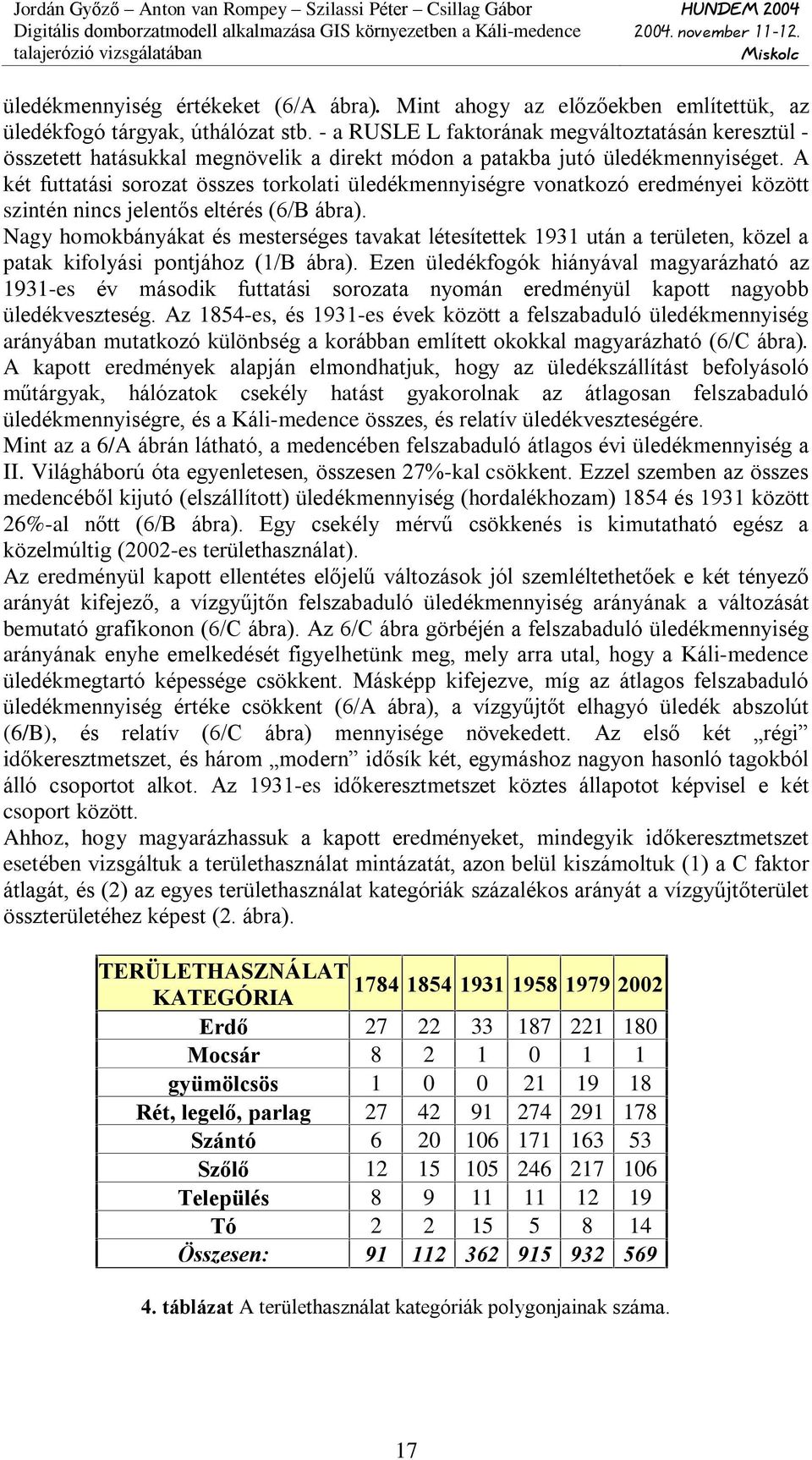 Jordán Győző – Anton van Rompey – Szilassi Péter – Csillag Gábor
Digitális domborzatmodell alkalmazása GIS környezetben a Káli-medence talajerózió vizsgálatában

HUNDEM 2004
2004. november 11-12.
Miskolc

üledékmennyiség értékeket (6/A ábra). Mint ahogy az előzőekben említettük, az üledékfogó tárgyak, úthálózat stb. - a RUSLE L faktorának megváltoztatásán keresztül - összetett hatásukkal megnövelik a direkt módon a patakba jutó üledékmennyiséget. A két futtatási sorozat összes torkolati üledékmennyiségre vonatkozó eredményei között szintén nincs jelentős eltérés (6/B ábra).
Nagy homokbányákat és mesterséges tavakat létesítettek 1931 után a területen, közel a patak kifolyási pontjához (1/B ábra). Ezen üledékfogók hiányával magyarázható az 1931-es év második futtatási sorozata nyomán eredményül kapott nagyobb üledékveszteség. Az 1854-es, és 1931-es évek között a felszabaduló üledékmennyiség arányában mutatkozó különbség a korábban említett okokkal magyarázható (6/C ábra). A kapott eredmények alapján elmondhatjuk, hogy az üledékszállítást befolyásoló műtárgyak, hálózatok csekély hatást gyakorolnak az átlagosan felszabaduló üledékmennyiségre, és a Káli-medence összes, és relatív üledékveszteségére.
Mint az a 6/A ábrán látható, a medencében felszabaduló átlagos évi üledékmennyiség a II. Világháború óta egyenletesen, összesen 27%-kal csökkent. Ezzel szemben az összes medencéből kijutó (elszállított) üledékmennyiség (hordalékhozam) 1854 és 1931 között 26%-al nőtt (6/B ábra). Egy csekély mérvű csökkenés is kimutatható egész a közelmúltig (2002-es területhasználat).
Az eredményül kapott ellentétes előjelű változások jól szemléltethetőek e két tényező arányát kifejező, a vízgyűjtőn felszabaduló üledékmennyiség arányának a változását bemutató grafikonon (6/C ábra). Az 6/C ábra görbéjén a felszabaduló üledékmennyiség arányának enyhe emelkedését figyelhetünk meg, mely arra utal, hogy a Káli-medence üledékmegtartó képessége csökkent. Másképp kifejezve, míg az átlagos felszabaduló üledékmennyiség értéke csökkent (6/A ábra), a vízgyűjtőt elhagyó üledék abszolút (6/B), és relatív (6/C ábra) mennyisége növekedett. Az első két „régi” időkeresztmetszet, és három „modern” idősík két, egymáshoz nagyon hasonló tagokból álló csoportot alkot. Az 1931-es időkeresztmetszet köztes állapotot képvisel e két csoport között.
Ahhoz, hogy magyarázhassuk a kapott eredményeket, mindegyik időkeresztmetszet esetében vizsgáltuk a területhasználat mintázatát, azon belül kiszámoltuk (1) a C faktor átlagát, és (2) az egyes területhasználat kategóriák százalékos arányát a vízgyűjtőterület összterületéhez képest (2. ábra).

| TERÜLETHASZNÁLAT KATEGÓRIA | 1784 | 1854 | 1931 | 1958 | 1979 | 2002 |
|---|---|---|---|---|---|---|
| Erdő | 27 | 22 | 33 | 187 | 221 | 180 |
| Mocsár | 8 | 2 | 1 | 0 | 1 | 1 |
| gyümölcsös | 1 | 0 | 0 | 21 | 19 | 18 |
| Rét, legelő, parlag | 27 | 42 | 91 | 274 | 291 | 178 |
| Szántó | 6 | 20 | 106 | 171 | 163 | 53 |
| Szőlő | 12 | 15 | 105 | 246 | 217 | 106 |
| Település | 8 | 9 | 11 | 11 | 12 | 19 |
| Tó | 2 | 2 | 15 | 5 | 8 | 14 |
| Összesen: | 91 | 112 | 362 | 915 | 932 | 569 |

4. táblázat A területhasználat kategóriák polygonjainak száma.

17